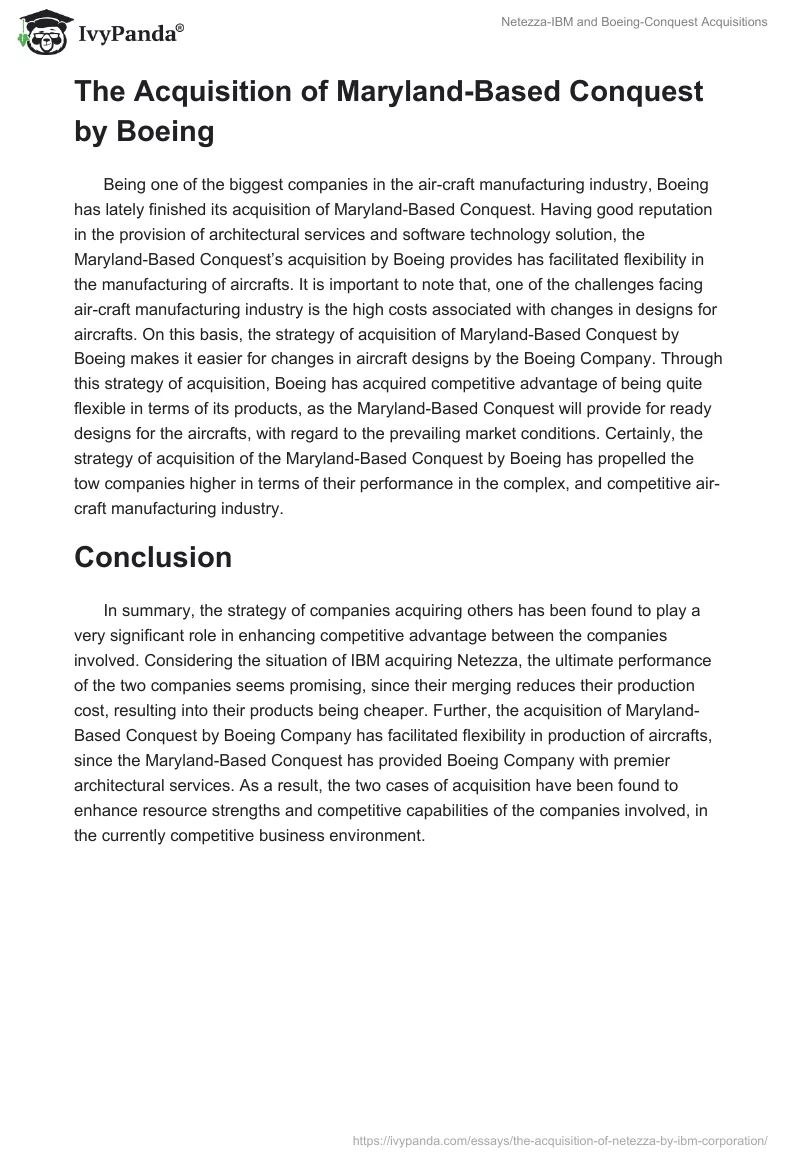 IvyPanda®

Netezza-IBM and Boeing-Conquest Acquisitions

The Acquisition of Maryland-Based Conquest by Boeing

Being one of the biggest companies in the air-craft manufacturing industry, Boeing has lately finished its acquisition of Maryland-Based Conquest. Having good reputation in the provision of architectural services and software technology solution, the Maryland-Based Conquest's acquisition by Boeing provides has facilitated flexibility in the manufacturing of aircrafts. It is important to note that, one of the challenges facing air-craft manufacturing industry is the high costs associated with changes in designs for aircrafts. On this basis, the strategy of acquisition of Maryland-Based Conquest by Boeing makes it easier for changes in aircraft designs by the Boeing Company. Through this strategy of acquisition, Boeing has acquired competitive advantage of being quite flexible in terms of its products, as the Maryland-Based Conquest will provide for ready designs for the aircrafts, with regard to the prevailing market conditions. Certainly, the strategy of acquisition of the Maryland-Based Conquest by Boeing has propelled the tow companies higher in terms of their performance in the complex, and competitive air-craft manufacturing industry.

Conclusion

In summary, the strategy of companies acquiring others has been found to play a very significant role in enhancing competitive advantage between the companies involved. Considering the situation of IBM acquiring Netezza, the ultimate performance of the two companies seems promising, since their merging reduces their production cost, resulting into their products being cheaper. Further, the acquisition of Maryland-Based Conquest by Boeing Company has facilitated flexibility in production of aircrafts, since the Maryland-Based Conquest has provided Boeing Company with premier architectural services. As a result, the two cases of acquisition have been found to enhance resource strengths and competitive capabilities of the companies involved, in the currently competitive business environment.

https://ivypanda.com/essays/the-acquisition-of-netezza-by-ibm-corporation/